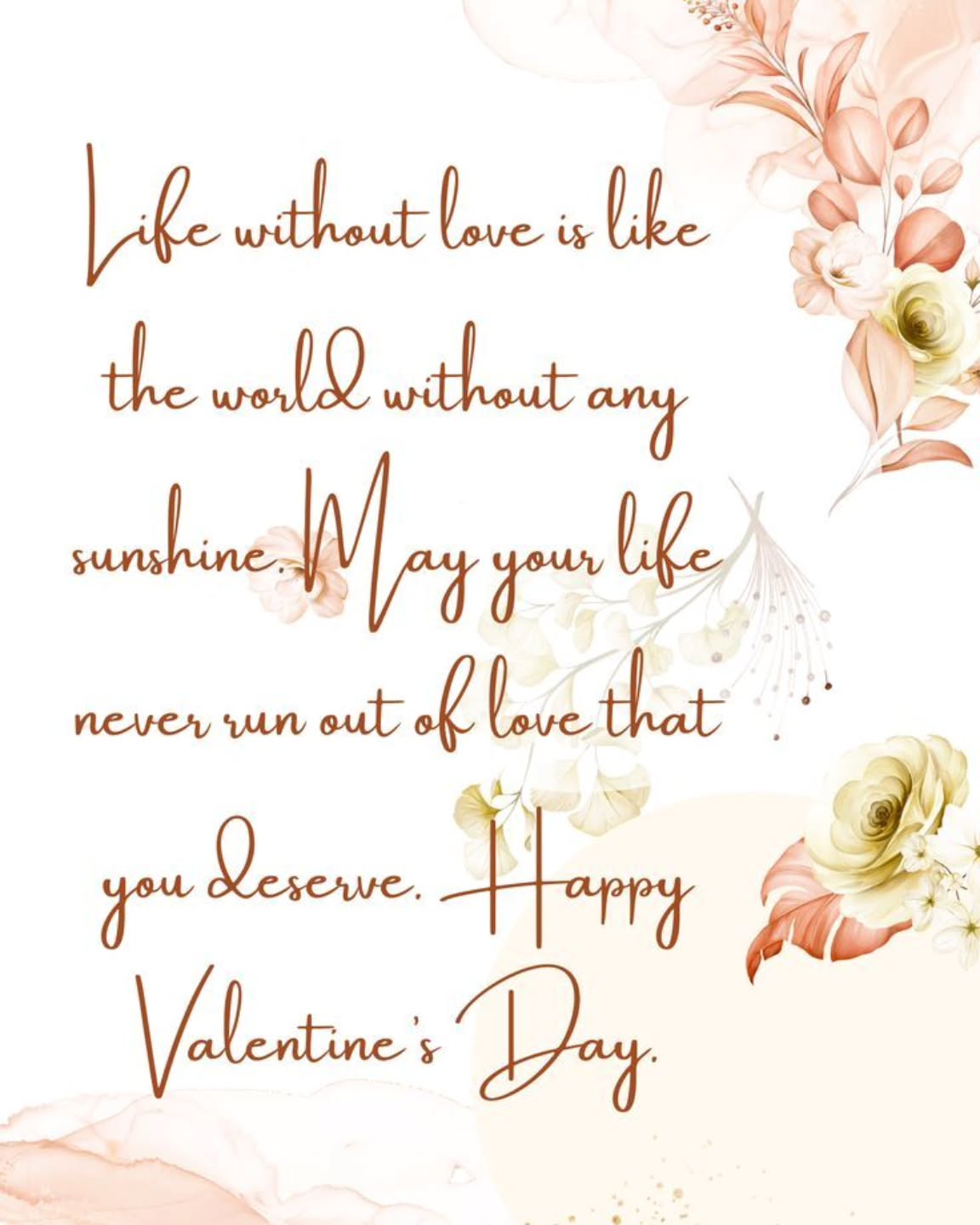 Life without love is like the world without any sunshine. May your life never run out of love that you deserve. Happy Valentine's Day.